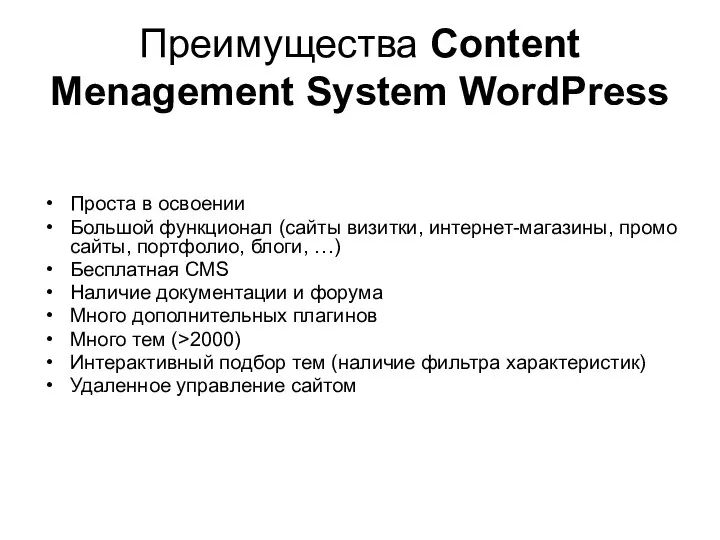 Преимущества Content Menagement System WordPress

• Проста в освоении
• Большой функционал (сайты визитки, интернет-магазины, промо сайты, портфолио, блоги, …)
• Бесплатная CMS
• Наличие документации и форума
• Много дополнительных плагинов
• Много тем (>2000)
• Интерактивный подбор тем (наличие фильтра характеристик)
• Удаленное управление сайтом